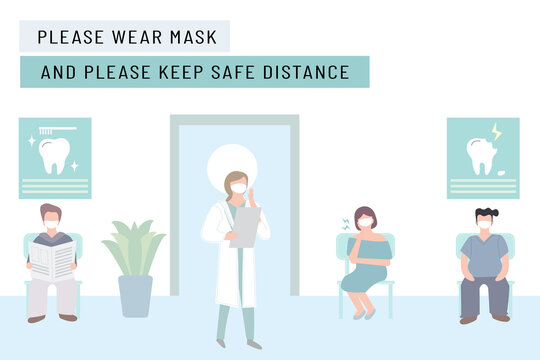 PLEASE WEAR MASK

AND PLEASE KEEP SAFE DISTANCE